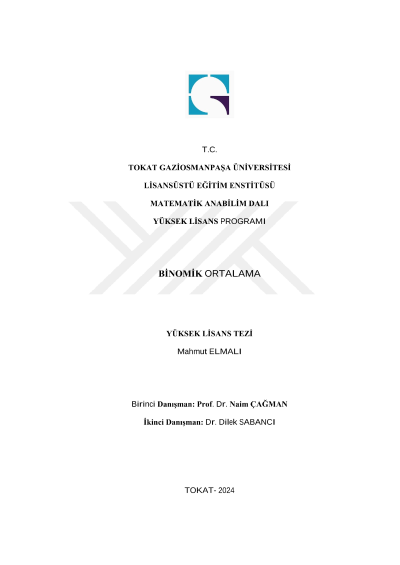 T.C.

TOKAT GAZİOSMANPAŞA ÜNİVERSİTESİ

LİSANSÜSTÜ EĞİTİM ENSTİTÜSÜ

MATEMATİK ANABİLİM DALI

YÜKSEK LİSANS PROGRAMI

BİNOMİK ORTALAMA

YÜKSEK LİSANS TEZİ

Mahmut ELMALI

Birinci Danışman: Prof. Dr. Naim ÇAĞMAN

İkinci Danışman: Dr. Dilek SABANCI

TOKAT- 2024